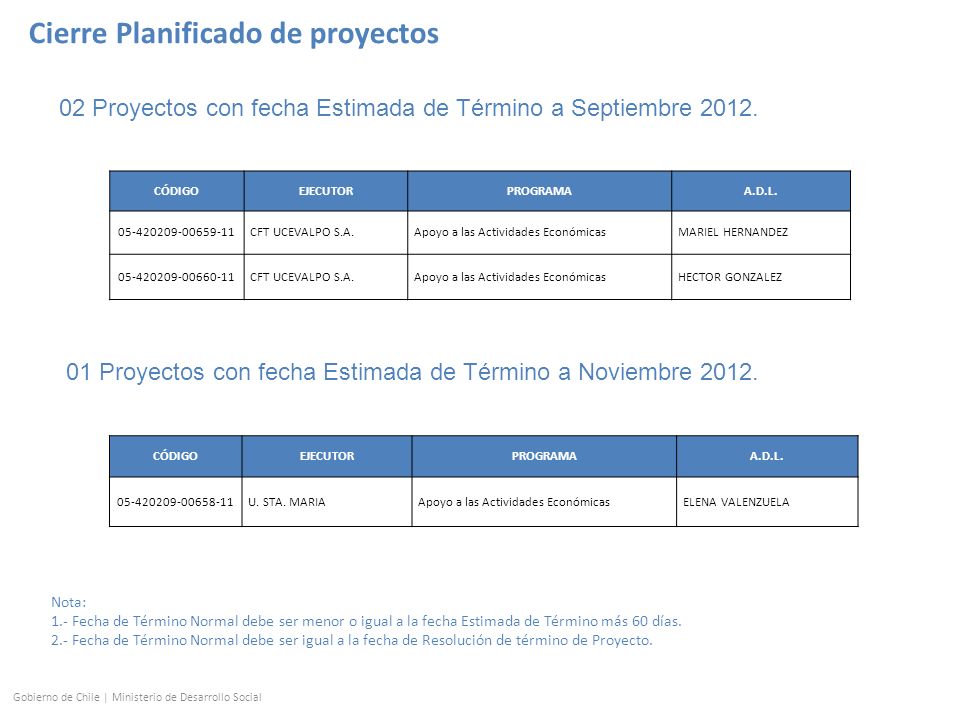 Cierre Planificado de proyectos

02 Proyectos con fecha Estimada de Término a Septiembre 2012.

| CÓDIGO | EJECUTOR | PROGRAMA | A.D.L. |
|---|---|---|---|
| 05-420209-00659-11 | CFT UCEVALPO S.A. | Apoyo a las Actividades Económicas | MARIEL HERNANDEZ |
| 05-420209-00660-11 | CFT UCEVALPO S.A. | Apoyo a las Actividades Económicas | HECTOR GONZALEZ |

01 Proyectos con fecha Estimada de Término a Noviembre 2012.

| CÓDIGO | EJECUTOR | PROGRAMA | A.D.L. |
|---|---|---|---|
| 05-420209-00658-11 | U. STA. MARIA | Apoyo a las Actividades Económicas | ELENA VALENZUELA |

Nota:
1.- Fecha de Término Normal debe ser menor o igual a la fecha Estimada de Término más 60 días.
2.- Fecha de Término Normal debe ser igual a la fecha de Resolución de término de Proyecto.

Gobierno de Chile | Ministerio de Desarrollo Social